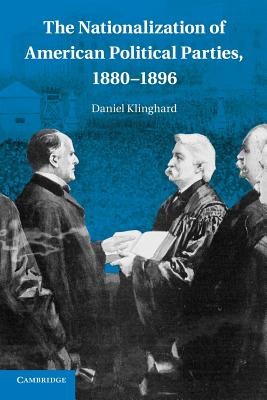 The Nationalization of American Political Parties, 1880–1896

Daniel Klinghard

CAMBRIDGE